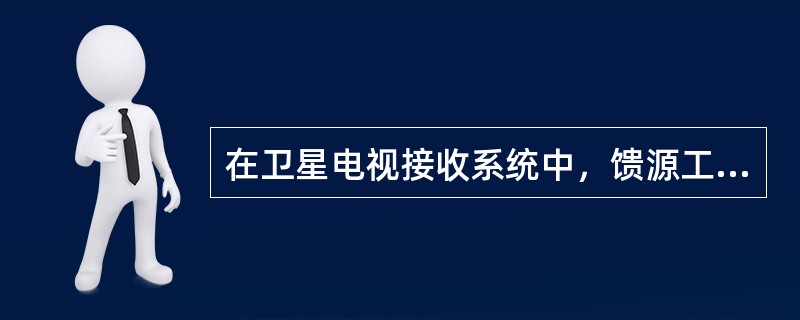 在卫星电视接收系统中，馈源工...